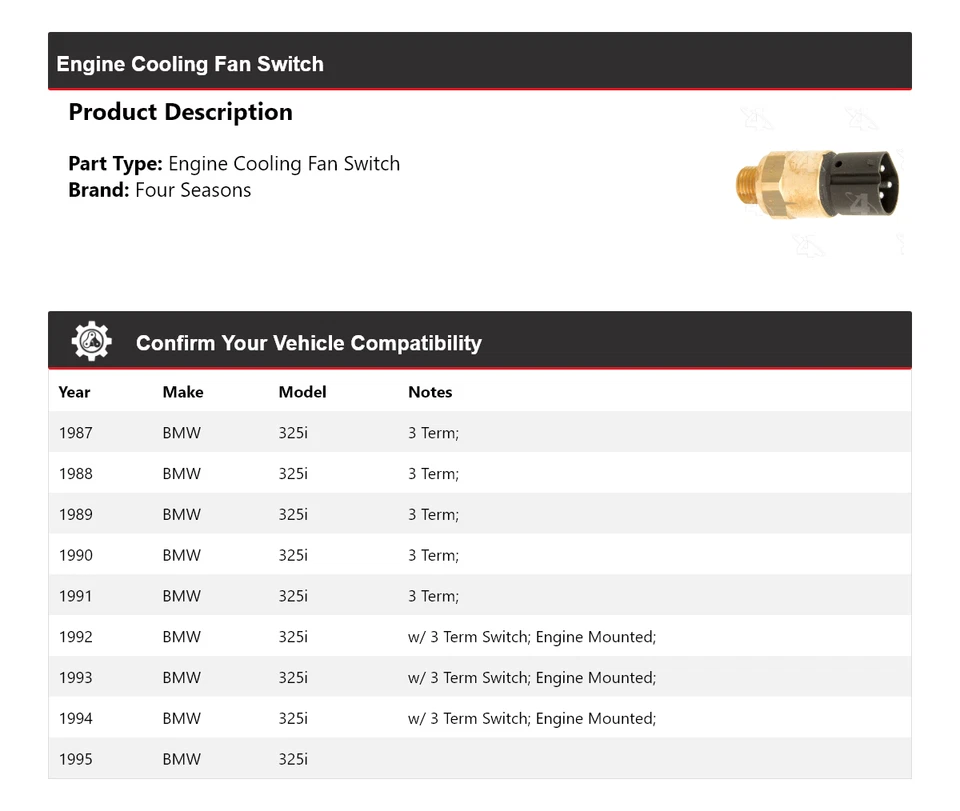 Engine Cooling Fan Switch

Product Description

Part Type: Engine Cooling Fan Switch
Brand: Four Seasons

Confirm Your Vehicle Compatibility

| Year | Make | Model | Notes |
|---|---|---|---|
| 1987 | BMW | 325i | 3 Term; |
| 1988 | BMW | 325i | 3 Term; |
| 1989 | BMW | 325i | 3 Term; |
| 1990 | BMW | 325i | 3 Term; |
| 1991 | BMW | 325i | 3 Term; |
| 1992 | BMW | 325i | w/ 3 Term Switch; Engine Mounted; |
| 1993 | BMW | 325i | w/ 3 Term Switch; Engine Mounted; |
| 1994 | BMW | 325i | w/ 3 Term Switch; Engine Mounted; |
| 1995 | BMW | 325i | |